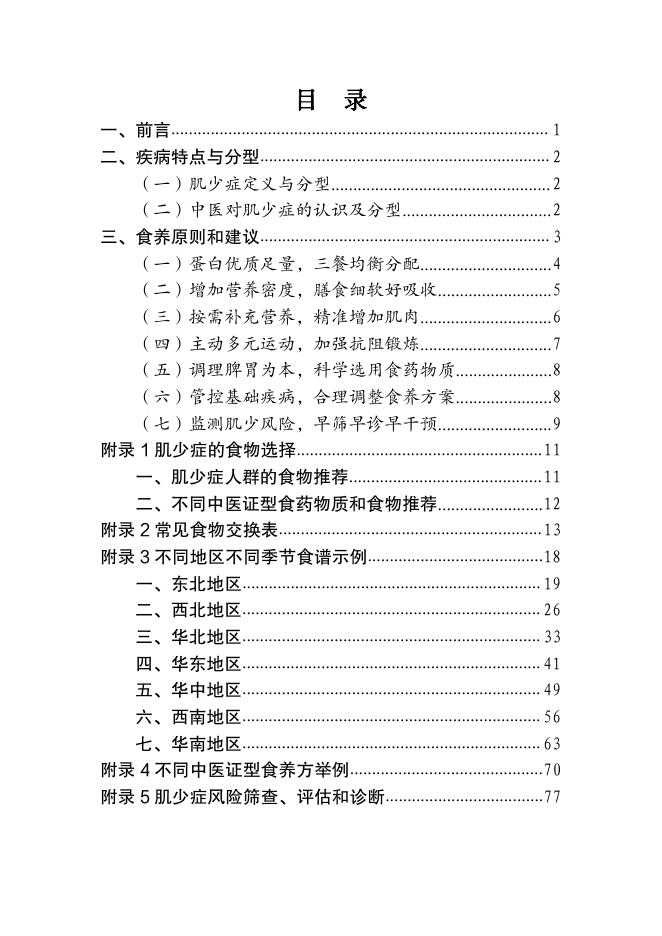 目 录

一、前言 1
二、疾病特点与分型 2
（一）肌少症定义与分型 2
（二）中医对肌少症的认识及分型 2
三、食养原则和建议 3
（一）蛋白优质足量，三餐均衡分配 4
（二）增加营养密度，膳食细软好吸收 5
（三）按需补充营养，精准增加肌肉 6
（四）主动多元运动，加强抗阻锻炼 7
（五）调理脾胃为本，科学选用食药物质 8
（六）管控基础疾病，合理调整食养方案 8
（七）监测肌少风险，早筛早诊早干预 9
附录 1 肌少症的食物选择 11
一、肌少症人群的食物推荐 11
二、不同中医证型食药物质和食物推荐 12
附录 2 常见食物交换表 13
附录 3 不同地区不同季节食谱示例 18
一、东北地区 19
二、西北地区 26
三、华北地区 33
四、华东地区 41
五、华中地区 49
六、西南地区 56
七、华南地区 63
附录 4 不同中医证型食养方举例 70
附录 5 肌少症风险筛查、评估和诊断 77